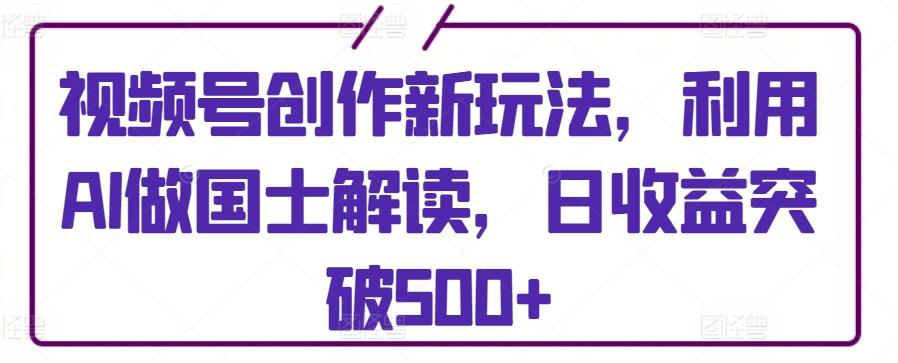 视频号创作新玩法，利用AI做国士解读，日收益突破500+